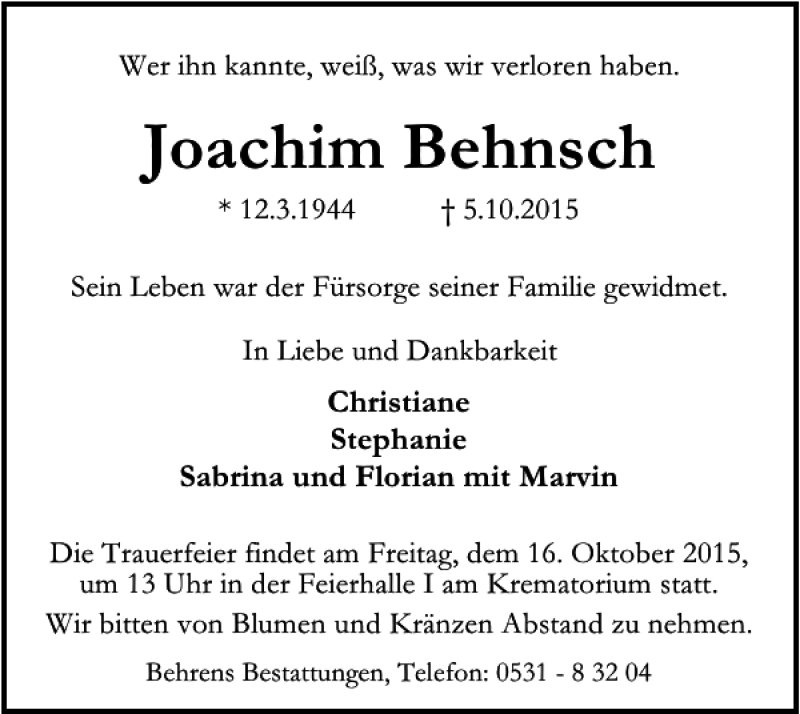 Wer ihn kannte, weiß, was wir verloren haben.

Joachim Behnsch

* 12.3.1944 † 5.10.2015

Sein Leben war der Fürsorge seiner Familie gewidmet.

In Liebe und Dankbarkeit

Christiane
Stephanie
Sabrina und Florian mit Marvin

Die Trauerfeier findet am Freitag, dem 16. Oktober 2015, um 13 Uhr in der Feierhalle I am Krematorium statt.

Wir bitten von Blumen und Kränzen Abstand zu nehmen.

Behrens Bestattungen, Telefon: 0531 - 8 32 04